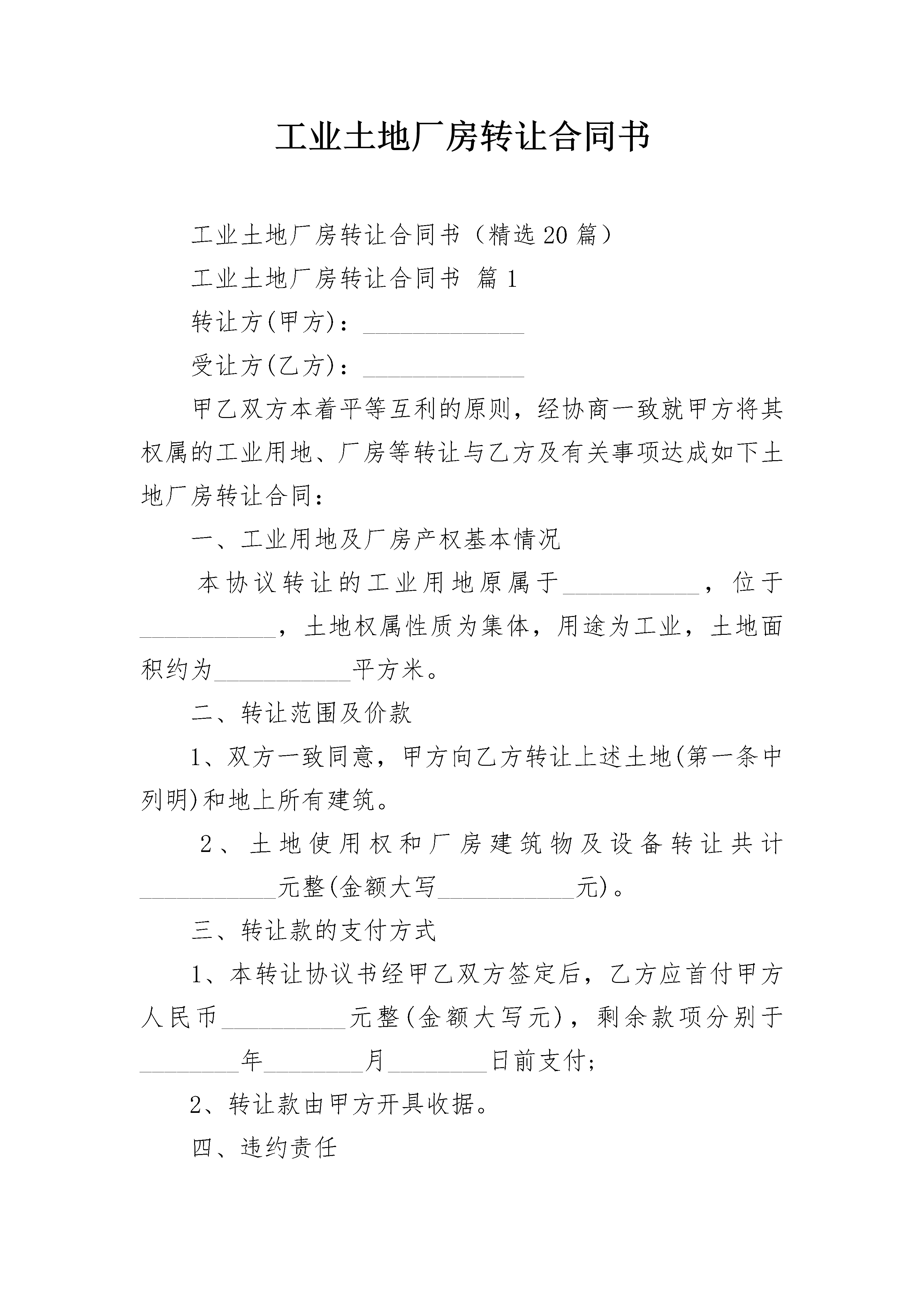 工业土地厂房转让合同书

工业土地厂房转让合同书（精选20篇）

工业土地厂房转让合同书 篇1

转让方(甲方)：______________

受让方(乙方)：______________

甲乙双方本着平等互利的原则，经协商一致就甲方将其权属的工业用地、厂房等转让与乙方及有关事项达成如下土地厂房转让合同：

一、工业用地及厂房产权基本情况

本协议转让的工业用地原属于____________，位于____________，土地权属性质为集体，用途为工业，土地面积约为____________平方米。

二、转让范围及价款

1、双方一致同意，甲方向乙方转让上述土地(第一条中列明)和地上所有建筑。

2、土地使用权和厂房建筑物及设备转让共计____________元整(金额大写____________元)。

三、转让款的支付方式

1、本转让协议书经甲乙双方签定后，乙方应首付甲方人民币___________元整(金额大写元)，剩余款项分别于_________年_________月_________日前支付;

2、转让款由甲方开具收据。

四、违约责任